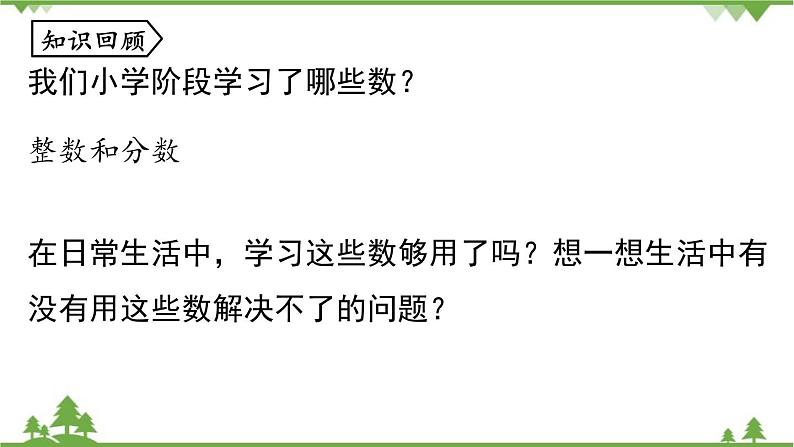 知识回顾

我们小学阶段学习了哪些数？

整数和分数

在日常生活中，学习这些数够用了吗？想一想生活中有没有用这些数解决不了的问题？